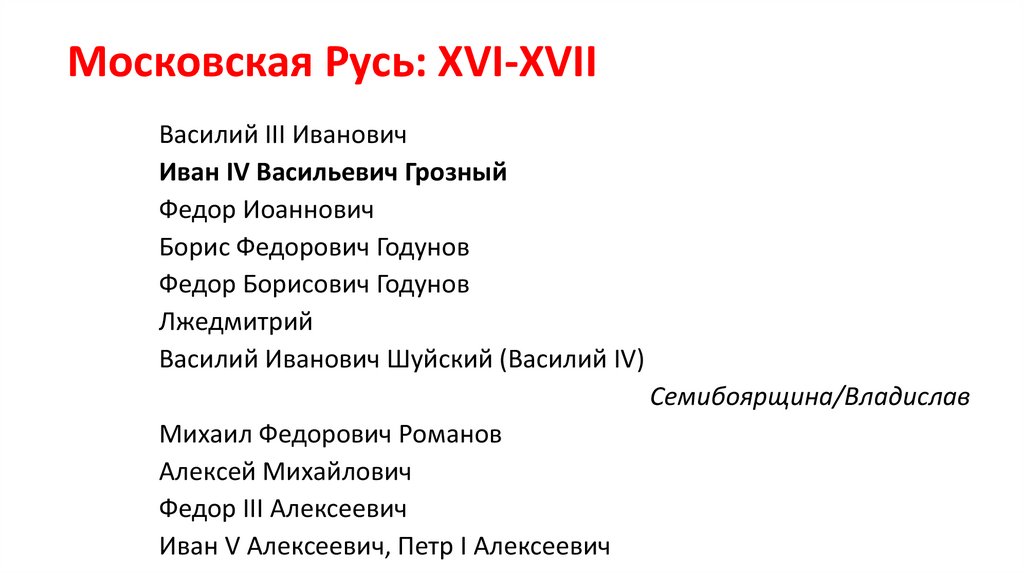 Московская Русь: XVI-XVII

Василий III Иванович
Иван IV Васильевич Грозный
Федор Иоаннович
Борис Федорович Годунов
Федор Борисович Годунов
Лжедмитрий
Василий Иванович Шуйский (Василий IV)
Семибоярщина/Владислав
Михаил Федорович Романов
Алексей Михайлович
Федор III Алексеевич
Иван V Алексеевич, Петр I Алексеевич